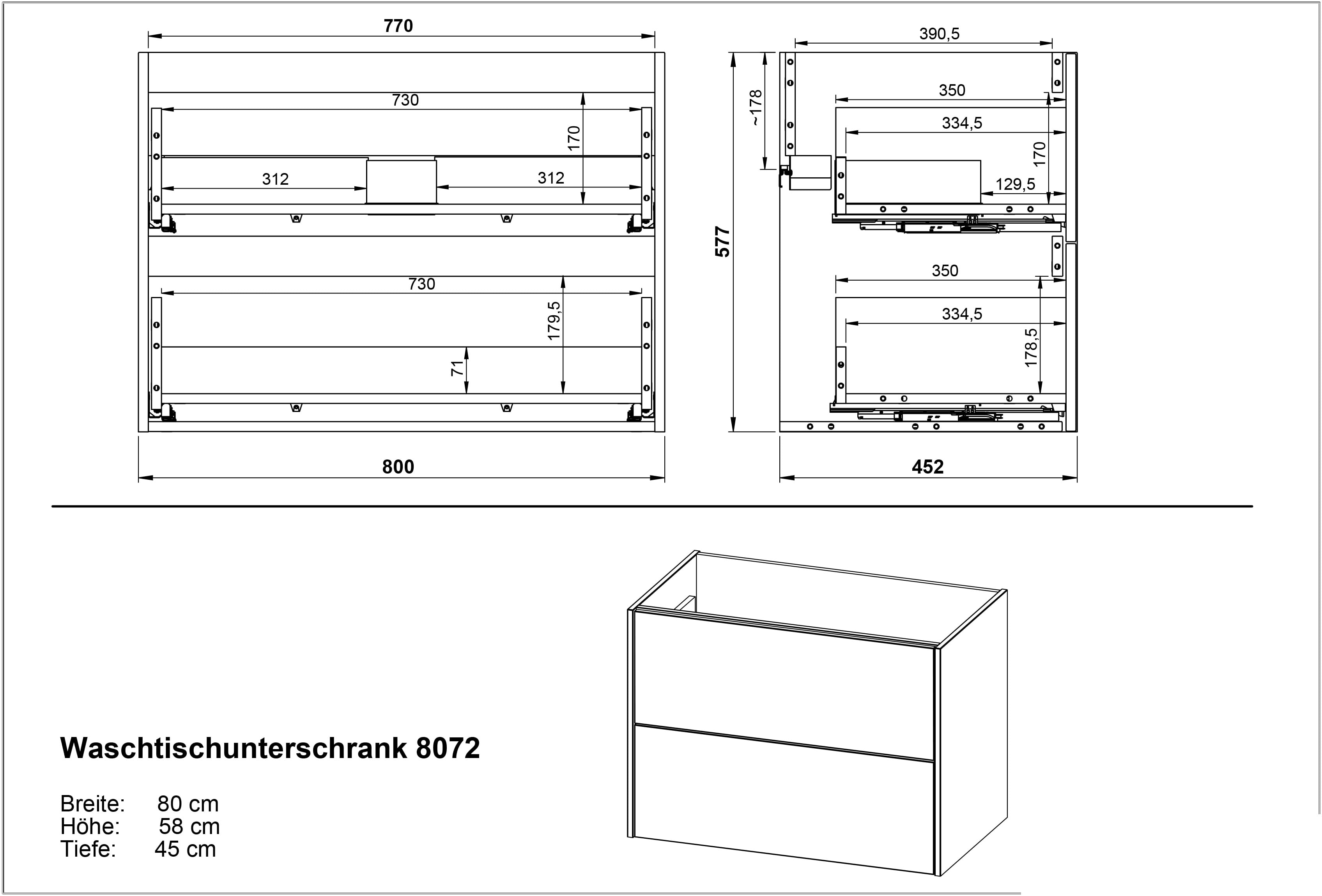 770

730

170

312

312

730

179,5

71

800

390,5

~178

350

334,5

170

129,5

577

350

334,5

178,5

452

Waschtischunterschrank 8072

Breite: 80 cm
Höhe: 58 cm
Tiefe: 45 cm